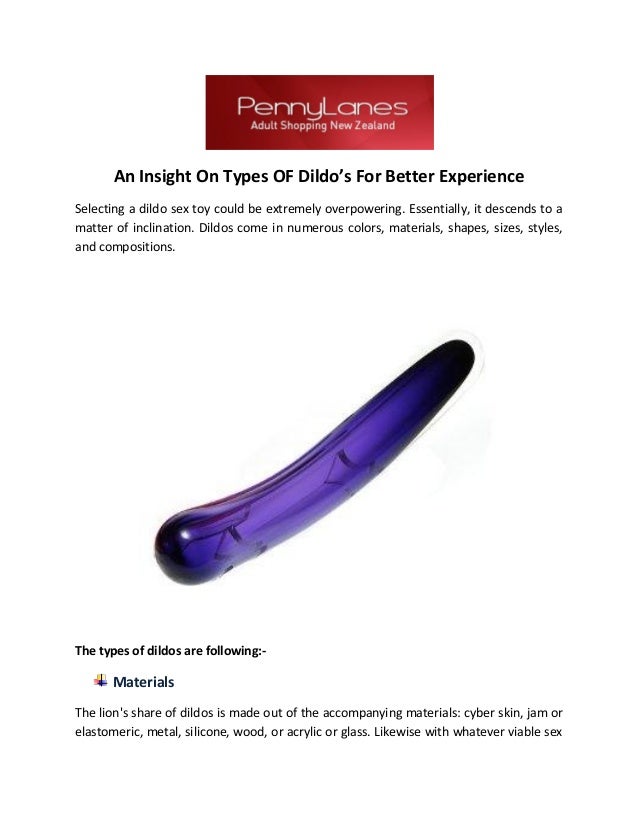 PennyLanes
Adult Shopping New Zealand

An Insight On Types OF Dildo's For Better Experience

Selecting a dildo sex toy could be extremely overpowering. Essentially, it descends to a matter of inclination. Dildos come in numerous colors, materials, shapes, sizes, styles, and compositions.

The types of dildos are following:-

Materials

The lion's share of dildos is made out of the accompanying materials: cyber skin, jam or elastomeric, metal, silicone, wood, or acrylic or glass. Likewise with whatever viable sex